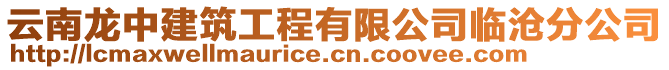 云南龙中建筑工程有限公司临沧分公司
http://lcmaxwellmaurice.cn.coovee.com